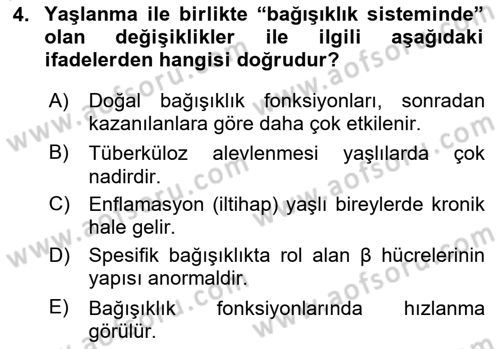 4. Yaşlanma ile birlikte “bağışıklık sisteminde” olan değişiklikler ile ilgili aşağıdaki ifadelerden hangisi doğrudur?

A) Doğal bağışıklık fonksiyonları, sonradan kazanılanlara göre daha çok etkilenir.

B) Tüberküloz alevlenmesi yaşlılarda çok nadirdir.

C) Enflamasyon (iltihap) yaşlı bireylerde kronik hale gelir.

D) Spesifik bağışıklıkta rol alan β hücrelerinin yapısı anormaldir.

E) Bağışıklık fonksiyonlarında hızlanma görülür.

www.aofsoru.com